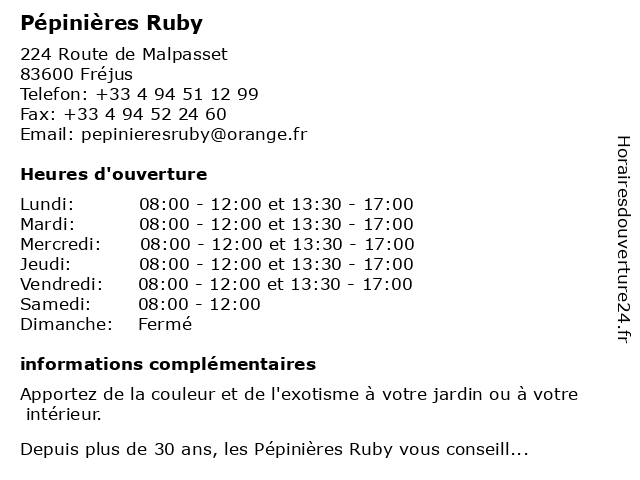 Pépinières Ruby

224 Route de Malpasset
83600 Fréjus
Telefon: +33 4 94 51 12 99
Fax: +33 4 94 52 24 60
Email: pepinieresruby@orange.fr

Heures d'ouverture

Lundi: 08:00 - 12:00 et 13:30 - 17:00
Mardi: 08:00 - 12:00 et 13:30 - 17:00
Mercredi: 08:00 - 12:00 et 13:30 - 17:00
Jeudi: 08:00 - 12:00 et 13:30 - 17:00
Vendredi: 08:00 - 12:00 et 13:30 - 17:00
Samedi: 08:00 - 12:00
Dimanche: Fermé

informations complémentaires

Apportez de la couleur et de l'exotisme à votre jardin ou à votre intérieur.

Depuis plus de 30 ans, les Pépinières Ruby vous conseill...

Horairesdouverture24.fr